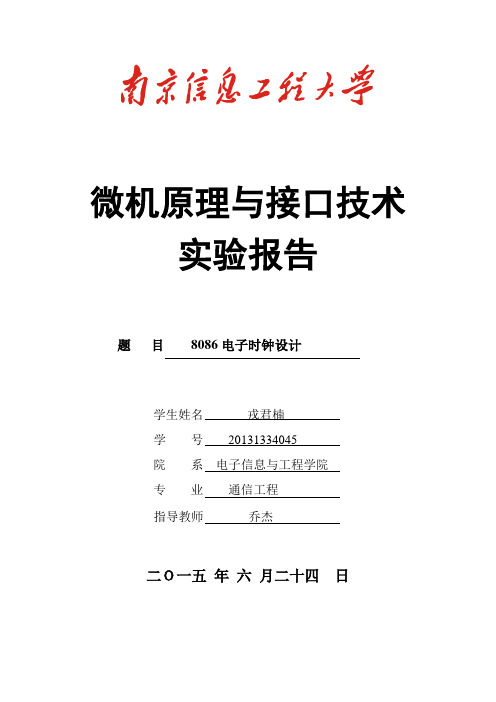 南京信息工程大学

微机原理与接口技术
实验报告

题　　目　8086 电子时钟设计

学生姓名　戎君楠
学　　号　20131334045
院　　系　电子信息与工程学院
专　　业　通信工程
指导教师　乔杰

二〇一五 年 六 月二十四　日